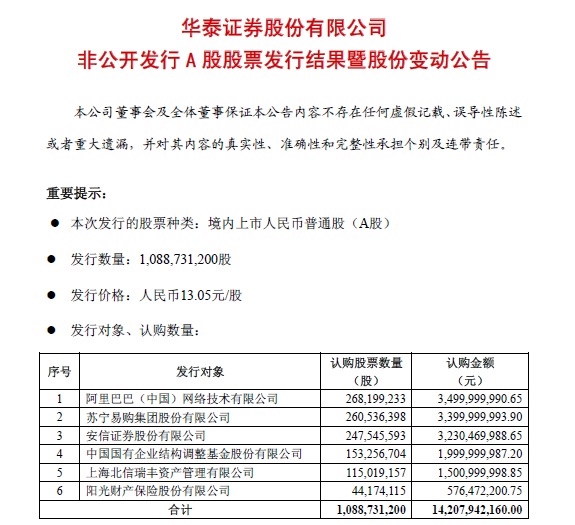 华泰证券股份有限公司
非公开发行 A 股股票发行结果暨股份变动公告

本公司董事会及全体董事保证本公告内容不存在任何虚假记载、误导性陈述或者重大遗漏，并对其内容的真实性、准确性和完整性承担个别及连带责任。

重要提示：

● 本次发行的股票种类：境内上市人民币普通股（A股）

● 发行数量：1,088,731,200股

● 发行价格：人民币13.05元/股

● 发行对象、认购数量：

| 序号 | 发行对象 | 认购股票数量（股） | 认购金额（元） |
|---|---|---|---|
| 1 | 阿里巴巴（中国）网络技术有限公司 | 268,199,233 | 3,499,999,990.65 |
| 2 | 苏宁易购集团股份有限公司 | 260,536,398 | 3,399,999,993.90 |
| 3 | 安信证券股份有限公司 | 247,545,593 | 3,230,469,988.65 |
| 4 | 中国国有企业结构调整基金股份有限公司 | 153,256,704 | 1,999,999,987.20 |
| 5 | 上海北信瑞丰资产管理有限公司 | 115,019,157 | 1,500,999,998.85 |
| 6 | 阳光财产保险股份有限公司 | 44,174,115 | 576,472,200.75 |
| 合计 | | 1,088,731,200 | 14,207,942,160.00 |